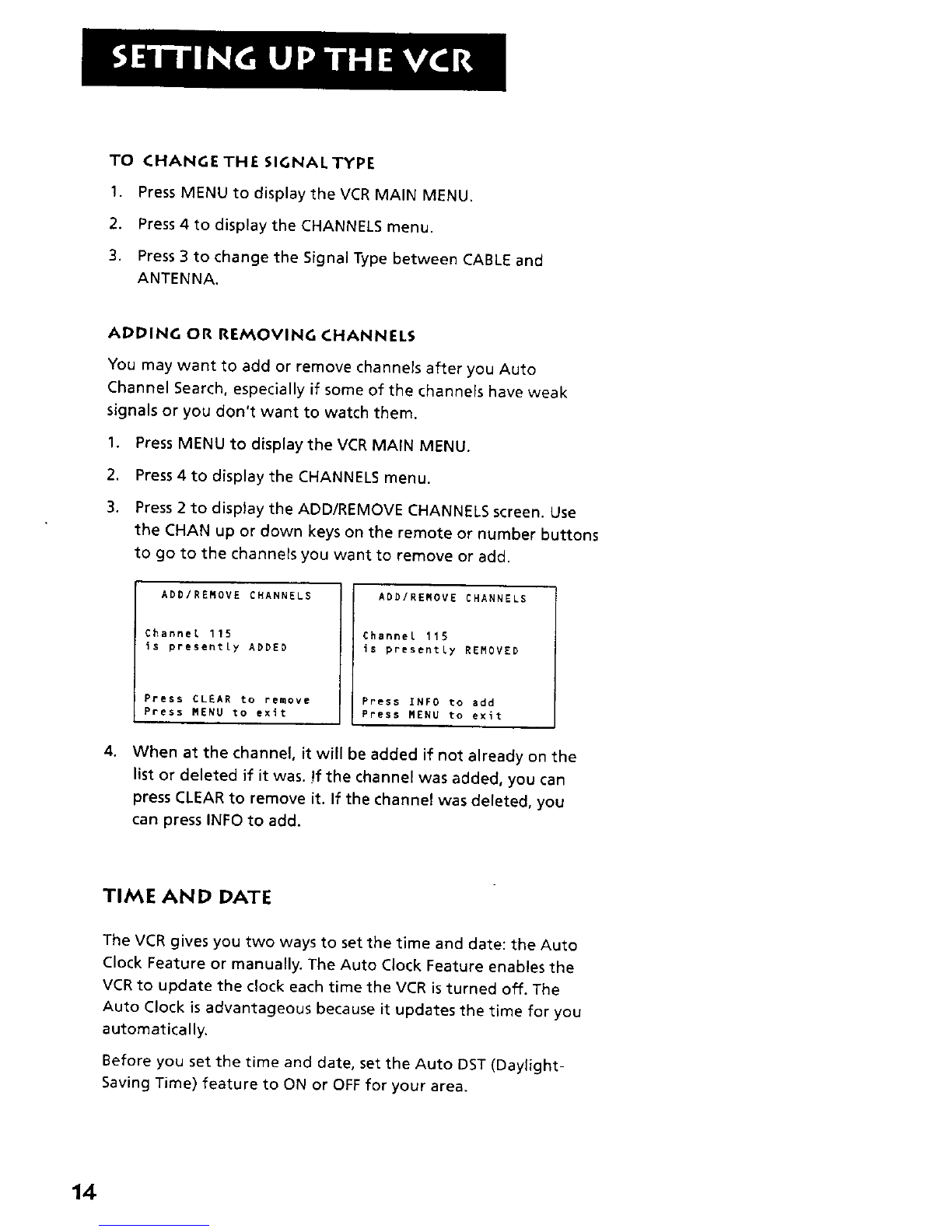 SETTING UP THE VCR

TO CHANGE THE SIGNAL TYPE

1. Press MENU to display the VCR MAIN MENU.

2. Press 4 to display the CHANNELS menu.

3. Press 3 to change the Signal Type between CABLE and ANTENNA.

ADDING OR REMOVING CHANNELS

You may want to add or remove channels after you Auto Channel Search, especially if some of the channels have weak signals or you don't want to watch them.

1. Press MENU to display the VCR MAIN MENU.

2. Press 4 to display the CHANNELS menu.

3. Press 2 to display the ADD/REMOVE CHANNELS screen. Use the CHAN up or down keys on the remote or number buttons to go to the channels you want to remove or add.

ADD/REMOVE CHANNELS

Channel 115
is presently ADDED

Press CLEAR to remove
Press MENU to exit

ADD/REMOVE CHANNELS

Channel 115
is presently REMOVED

Press INFO to add
Press MENU to exit

4. When at the channel, it will be added if not already on the list or deleted if it was. If the channel was added, you can press CLEAR to remove it. If the channel was deleted, you can press INFO to add.

TIME AND DATE

The VCR gives you two ways to set the time and date: the Auto Clock Feature or manually. The Auto Clock Feature enables the VCR to update the clock each time the VCR is turned off. The Auto Clock is advantageous because it updates the time for you automatically.

Before you set the time and date, set the Auto DST (Daylight-Saving Time) feature to ON or OFF for your area.

14